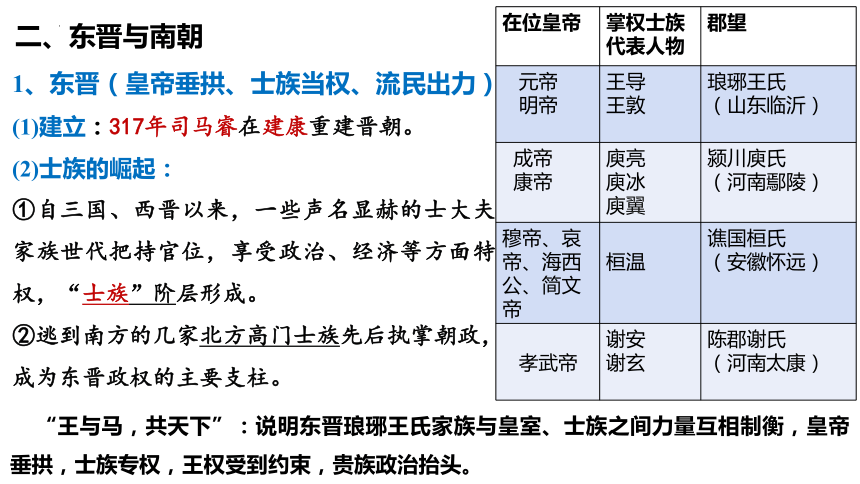 二、东晋与南朝

1、东晋（皇帝垂拱、士族当权、流民出力）

(1)建立：317年司马睿在建康重建晋朝。

(2)士族的崛起：

①自三国、西晋以来，一些声名显赫的士大夫家族世代把持官位，享受政治、经济等方面特权，“士族”阶层形成。

②逃到南方的几家北方高门士族先后执掌朝政，成为东晋政权的主要支柱。

| 在位皇帝 | 掌权士族代表人物 | 郡望 |
|---|---|---|
| 元帝 明帝 | 王导 王敦 | 琅琊王氏（山东临沂） |
| 成帝 康帝 | 庾亮 庾冰 庾翼 | 颍川庾氏（河南鄢陵） |
| 穆帝、哀帝、海西公、简文帝 | 桓温 | 谯国桓氏（安徽怀远） |
| 孝武帝 | 谢安 谢玄 | 陈郡谢氏（河南太康） |

“王与马，共天下”：说明东晋琅琊王氏家族与皇室、士族之间力量互相制衡，皇帝垂拱，士族专权，王权受到约束，贵族政治抬头。